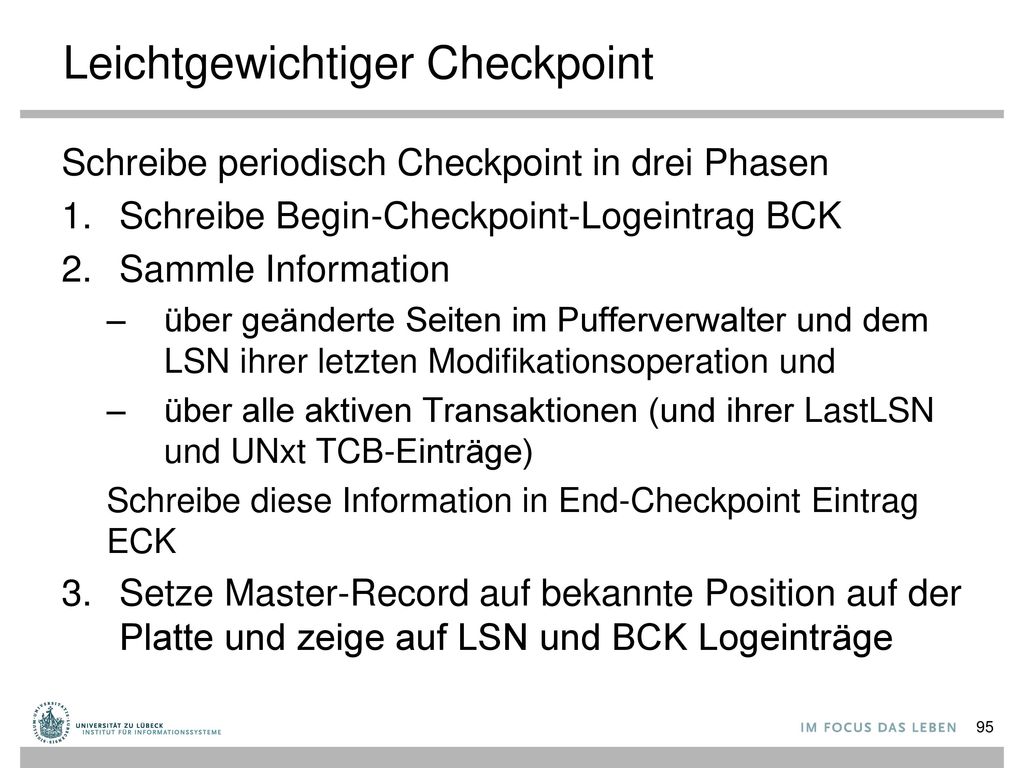 Leichtgewichtiger Checkpoint

Schreibe periodisch Checkpoint in drei Phasen

1. Schreibe Begin-Checkpoint-Logeintrag BCK
2. Sammle Information
   – über geänderte Seiten im Pufferverwalter und dem LSN ihrer letzten Modifikationsoperation und
   – über alle aktiven Transaktionen (und ihrer LastLSN und UNxt TCB-Einträge)

   Schreibe diese Information in End-Checkpoint Eintrag ECK
3. Setze Master-Record auf bekannte Position auf der Platte und zeige auf LSN und BCK Logeinträge

UNIVERSITÄT ZU LÜBECK
INSTITUT FÜR INFORMATIONSSYSTEME

IM FOCUS DAS LEBEN

95